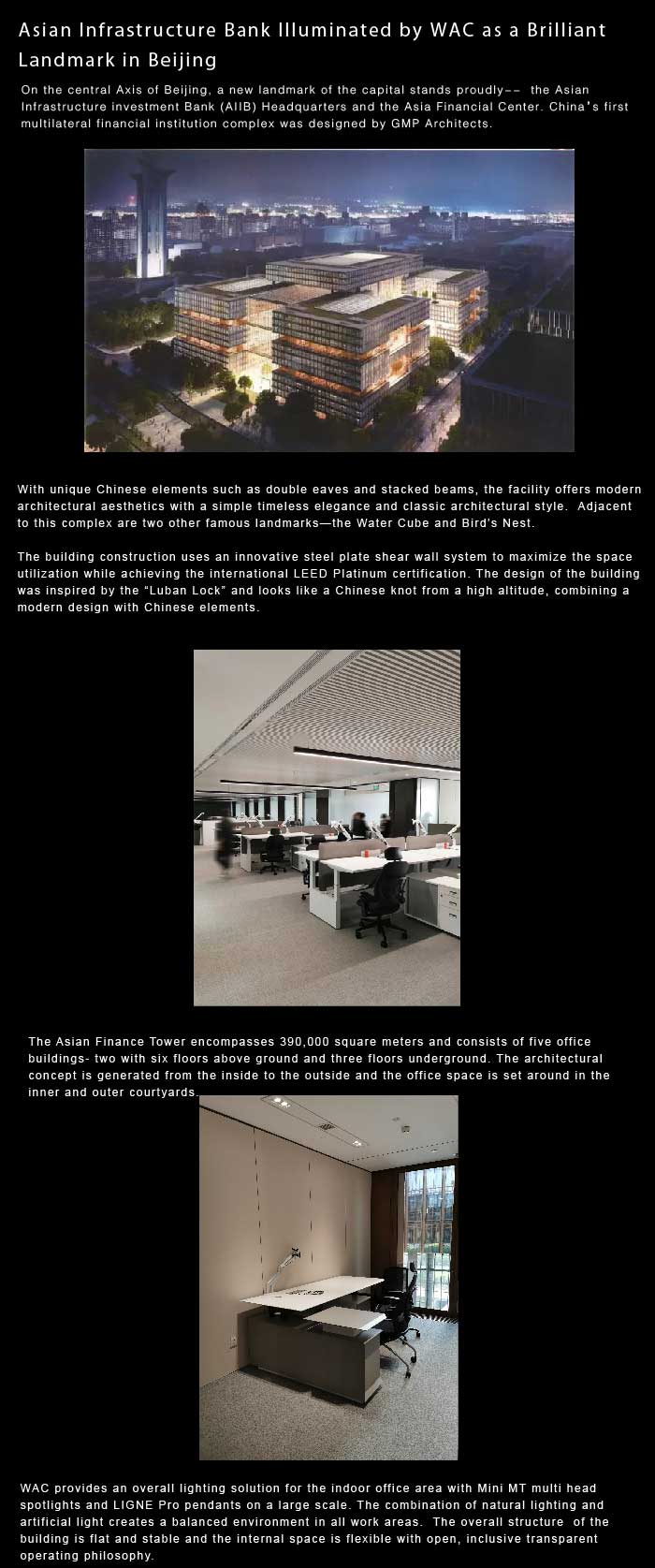 Asian Infrastructure Bank Illuminated by WAC as a Brilliant Landmark in Beijing

On the central Axis of Beijing, a new landmark of the capital stands proudly-- the Asian Infrastructure investment Bank (AIIB) Headquarters and the Asia Financial Center. China's first multilateral financial institution complex was designed by GMP Architects.

With unique Chinese elements such as double eaves and stacked beams, the facility offers modern architectural aesthetics with a simple timeless elegance and classic architectural style. Adjacent to this complex are two other famous landmarks—the Water Cube and Bird's Nest.

The building construction uses an innovative steel plate shear wall system to maximize the space utilization while achieving the international LEED Platinum certification. The design of the building was inspired by the "Luban Lock" and looks like a Chinese knot from a high altitude, combining a modern design with Chinese elements.

The Asian Finance Tower encompasses 390,000 square meters and consists of five office buildings- two with six floors above ground and three floors underground. The architectural concept is generated from the inside to the outside and the office space is set around in the inner and outer courtyards.

WAC provides an overall lighting solution for the indoor office area with Mini MT multi head spotlights and LIGNE Pro pendants on a large scale. The combination of natural lighting and artificial light creates a balanced environment in all work areas. The overall structure of the building is flat and stable and the internal space is flexible with open, inclusive transparent operating philosophy.